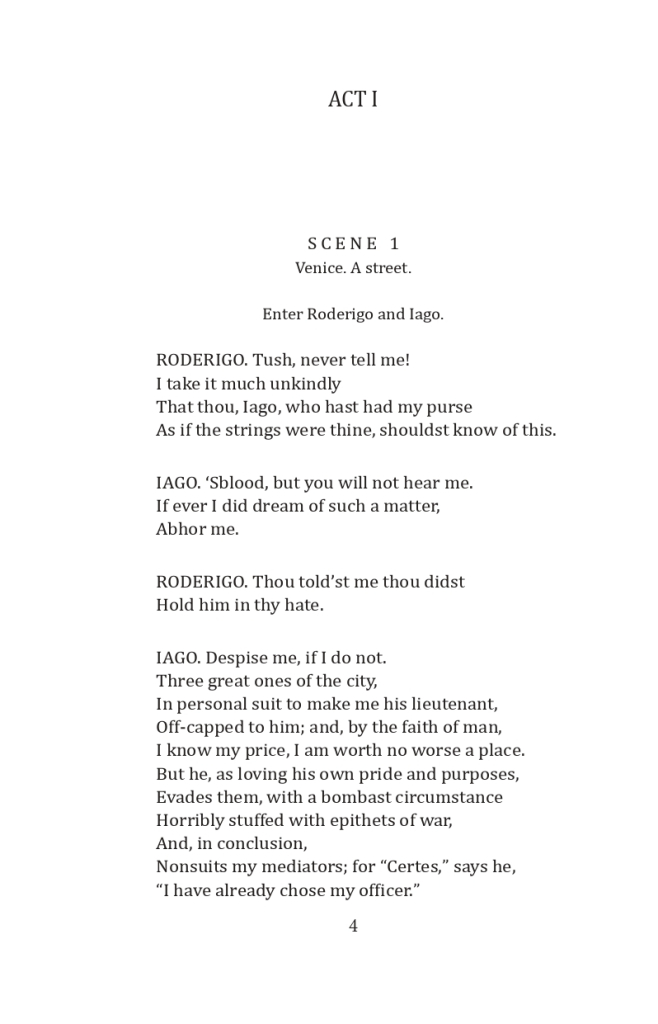 ACT I

SCENE 1
Venice. A street.

Enter Roderigo and Iago.

RODERIGO. Tush, never tell me!
I take it much unkindly
That thou, Iago, who hast had my purse
As if the strings were thine, shouldst know of this.

IAGO. ‘Sblood, but you will not hear me.
If ever I did dream of such a matter,
Abhor me.

RODERIGO. Thou told’st me thou didst
Hold him in thy hate.

IAGO. Despise me, if I do not.
Three great ones of the city,
In personal suit to make me his lieutenant,
Off-capped to him; and, by the faith of man,
I know my price, I am worth no worse a place.
But he, as loving his own pride and purposes,
Evades them, with a bombast circumstance
Horribly stuffed with epithets of war,
And, in conclusion,
Nonsuits my mediators; for “Certes,” says he,
“I have already chose my officer.”

4